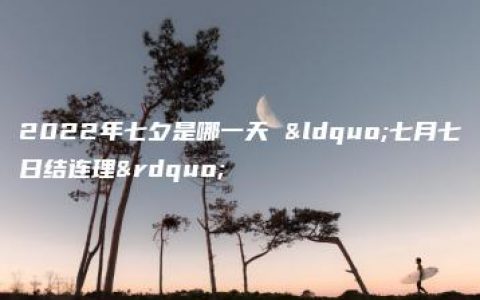 2022年七夕是哪一天 &ldquo;七月七日结连理&rdquo;